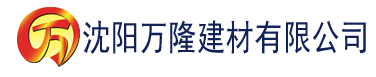 万 沈阳万隆建材有限公司